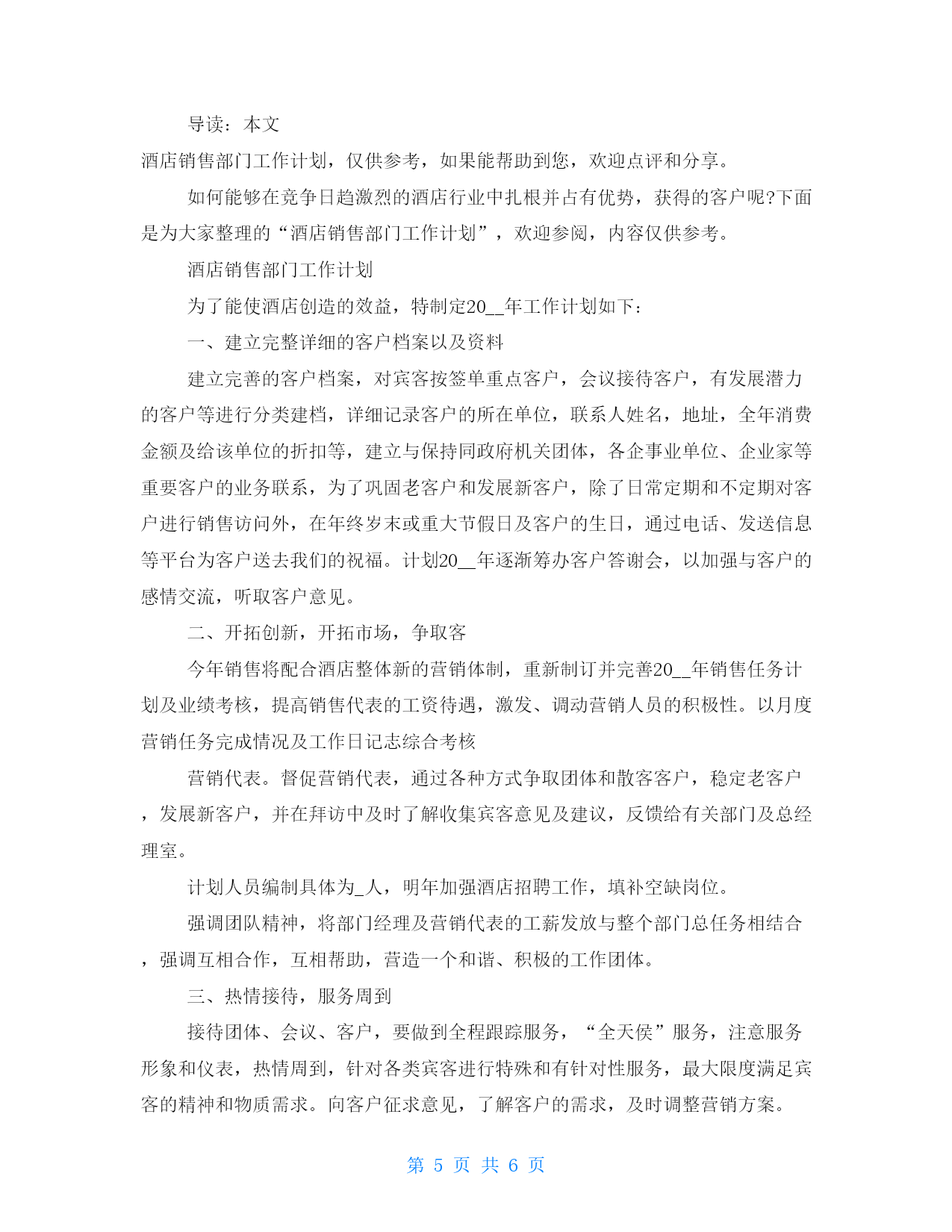 导读：本文

酒店销售部门工作计划，仅供参考，如果能帮助到您，欢迎点评和分享。

如何能够在竞争日趋激烈的酒店行业中扎根并占有优势，获得的客户呢?下面是为大家整理的“酒店销售部门工作计划”，欢迎参阅，内容仅供参考。

酒店销售部门工作计划

为了能使酒店创造的效益，特制定20__年工作计划如下：

一、建立完整详细的客户档案以及资料

建立完善的客户档案，对宾客按签单重点客户，会议接待客户，有发展潜力的客户等进行分类建档，详细记录客户的所在单位，联系人姓名，地址，全年消费金额及给该单位的折扣等，建立与保持同政府机关团体，各企事业单位、企业家等重要客户的业务联系，为了巩固老客户和发展新客户，除了日常定期和不定期对客户进行销售访问外，在年终岁末或重大节假日及客户的生日，通过电话、发送信息等平台为客户送去我们的祝福。计划20__年逐渐筹办客户答谢会，以加强与客户的感情交流，听取客户意见。

二、开拓创新，开拓市场，争取客

今年销售将配合酒店整体新的营销体制，重新制订并完善20__年销售任务计划及业绩考核，提高销售代表的工资待遇，激发、调动营销人员的积极性。以月度营销任务完成情况及工作日记志综合考核

营销代表。督促营销代表，通过各种方式争取团体和散客客户，稳定老客户，发展新客户，并在拜访中及时了解收集宾客意见及建议，反馈给有关部门及总经理室。

计划人员编制具体为_人，明年加强酒店招聘工作，填补空缺岗位。

强调团队精神，将部门经理及营销代表的工薪发放与整个部门总任务相结合，强调互相合作，互相帮助，营造一个和谐、积极的工作团体。

三、热情接待，服务周到

接待团体、会议、客户，要做到全程跟踪服务，“全天侯”服务，注意服务形象和仪表，热情周到，针对各类宾客进行特殊和有针对性服务，最大限度满足宾客的精神和物质需求。向客户征求意见，了解客户的需求，及时调整营销方案。

第 5 页 共 6 页